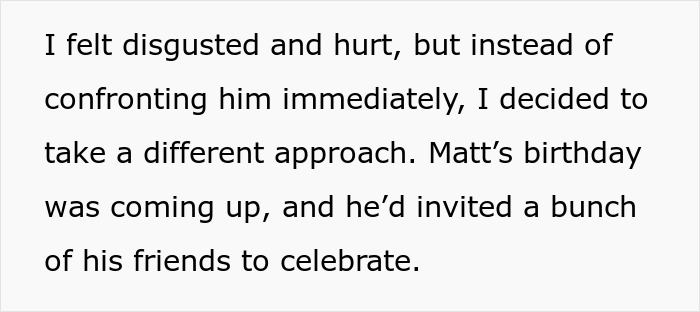 I felt disgusted and hurt, but instead of confronting him immediately, I decided to take a different approach. Matt’s birthday was coming up, and he’d invited a bunch of his friends to celebrate.